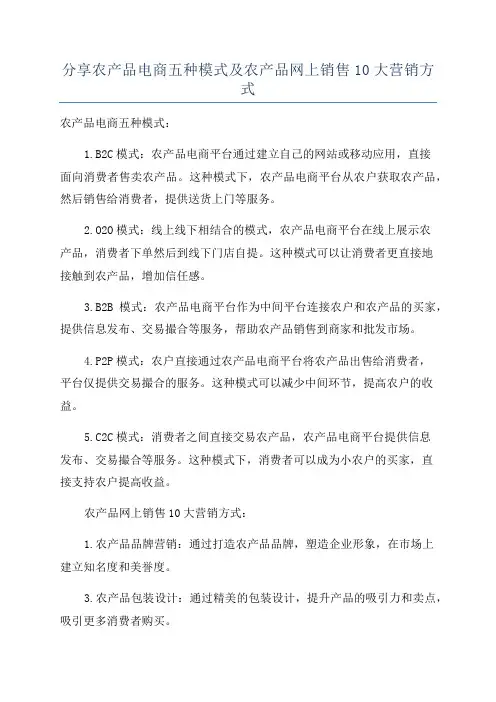 分享农产品电商五种模式及农产品网上销售10大营销方式

农产品电商五种模式：

1.B2C模式：农产品电商平台通过建立自己的网站或移动应用，直接面向消费者售卖农产品。这种模式下，农产品电商平台从农户获取农产品，然后销售给消费者，提供送货上门等服务。

2.O2O模式：线上线下相结合的模式，农产品电商平台在线上展示农产品，消费者下单然后到线下门店自提。这种模式可以让消费者更直接地接触到农产品，增加信任感。

3.B2B 模式：农产品电商平台作为中间平台连接农户和农产品的买家，提供信息发布、交易撮合等服务，帮助农产品销售到商家和批发市场。

4.P2P模式：农户直接通过农产品电商平台将农产品出售给消费者，平台仅提供交易撮合的服务。这种模式可以减少中间环节，提高农户的收益。

5.C2C模式：消费者之间直接交易农产品，农产品电商平台提供信息发布、交易撮合等服务。这种模式下，消费者可以成为小农户的买家，直接支持农户提高收益。

农产品网上销售10大营销方式：

1.农产品品牌营销：通过打造农产品品牌，塑造企业形象，在市场上建立知名度和美誉度。

3.农产品包装设计：通过精美的包装设计，提升产品的吸引力和卖点，吸引更多消费者购买。